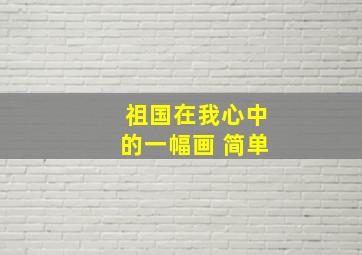 祖国在我心中的一幅画 简单